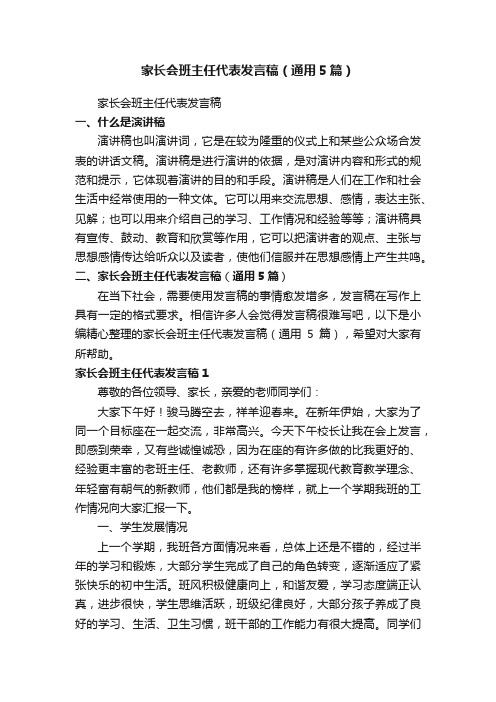 家长会班主任代表发言稿（通用5篇）

家长会班主任代表发言稿

一、什么是演讲稿

演讲稿也叫演讲词，它是在较为隆重的仪式上和某些公众场合发表的讲话文稿。演讲稿是进行演讲的依据，是对演讲内容和形式的规范和提示，它体现着演讲的目的和手段。演讲稿是人们在工作和社会生活中经常使用的一种文体。它可以用来交流思想、感情，表达主张、见解；也可以用来介绍自己的学习、工作情况和经验等等；演讲稿具有宣传、鼓动、教育和欣赏等作用，它可以把演讲者的观点、主张与思想感情传达给听众以及读者，使他们信服并在思想感情上产生共鸣。

二、家长会班主任代表发言稿（通用5篇）

在当下社会，需要使用发言稿的事情愈发增多，发言稿在写作上具有一定的格式要求。相信许多人会觉得发言稿很难写吧，以下是小编精心整理的家长会班主任代表发言稿（通用 5 篇），希望对大家有所帮助。

家长会班主任代表发言稿1

尊敬的各位领导、家长，亲爱的老师同学们：

大家下午好！骏马腾空去，祥羊迎春来。在新年伊始，大家为了同一个目标座在一起交流，非常高兴。今天下午校长让我在会上发言，即感到荣幸，又有些诚惶诚恐，因为在座的有许多做的比我更好的、经验更丰富的老班主任、老教师，还有许多掌握现代教育教学理念、年轻富有朝气的新教师，他们都是我的榜样，就上一个学期我班的工作情况向大家汇报一下。

一、学生发展情况

上一个学期，我班各方面情况来看，总体上还是不错的，经过半年的学习和锻炼，大部分学生完成了自己的角色转变，逐渐适应了紧张快乐的初中生活。班风积极健康向上，和谐友爱，学习态度端正认真，进步很快，学生思维活跃，班级纪律良好，大部分孩子养成了良好的学习、生活、卫生习惯，班干部的工作能力有很大提高。同学们